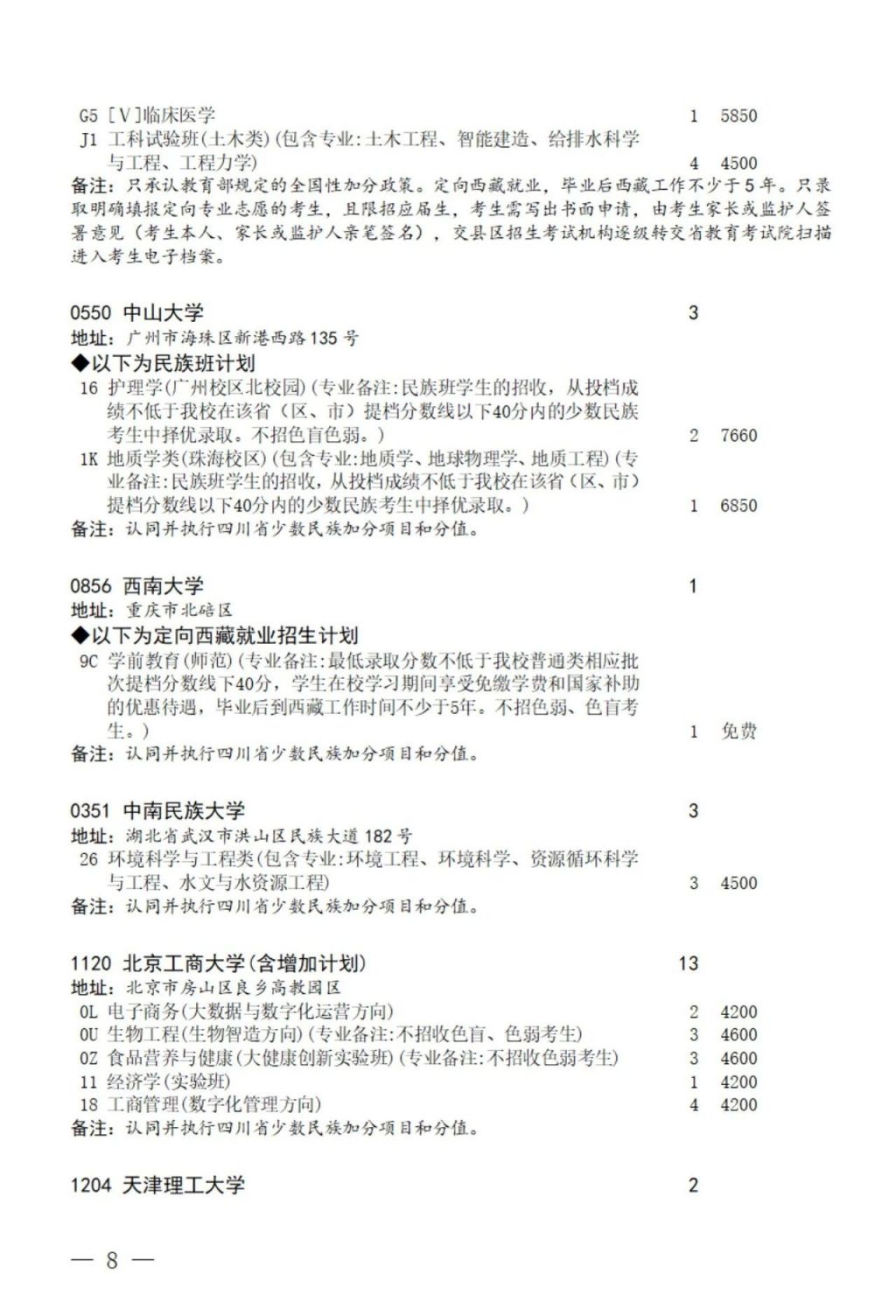 G5 [Ⅴ]临床医学 1 5850
J1 工科试验班(土木类)(包含专业:土木工程、智能建造、给排水科学与工程、工程力学) 4 4500
备注：只承认教育部规定的全国性加分政策。定向西藏就业，毕业后西藏工作不少于5年。只录取明确填报定向专业志愿的考生，且限招应届生，考生需写出书面申请，由考生家长或监护人签署意见（考生本人、家长或监护人亲笔签名），交县区招生考试机构逐级转交省教育考试院扫描进入考生电子档案。

0550 中山大学 3
地址：广州市海珠区新港西路135号
◆以下为民族班计划
16 护理学(广州校区北校园)(专业备注:民族班学生的招收，从投档成绩不低于我校在该省（区、市）提档分数线以下40分内的少数民族考生中择优录取。不招色盲色弱。) 2 7660
1K 地质学类(珠海校区)(包含专业:地质学、地球物理学、地质工程)(专业备注:民族班学生的招收，从投档成绩不低于我校在该省（区、市）提档分数线以下40分内的少数民族考生中择优录取。) 1 6850
备注：认同并执行四川省少数民族加分项目和分值。

0856 西南大学 1
地址：重庆市北碚区
◆以下为定向西藏就业招生计划
9C 学前教育(师范)(专业备注:最低录取分数不低于我校普通类相应批次提档分数线下40分，学生在校学习期间享受免缴学费和国家补助的优惠待遇，毕业后到西藏工作时间不少于5年。不招色弱、色盲考生。) 1 免费
备注：认同并执行四川省少数民族加分项目和分值。

0351 中南民族大学 3
地址：湖北省武汉市洪山区民族大道182号
26 环境科学与工程类(包含专业:环境工程、环境科学、资源循环科学与工程、水文与水资源工程) 3 4500
备注：认同并执行四川省少数民族加分项目和分值。

1120 北京工商大学(含增加计划) 13
地址：北京市房山区良乡高教园区
0L 电子商务(大数据与数字化运营方向) 2 4200
0U 生物工程(生物智造方向)(专业备注:不招收色盲、色弱考生) 3 4600
0Z 食品营养与健康(大健康创新实验班)(专业备注:不招收色弱考生) 3 4600
11 经济学(实验班) 1 4200
18 工商管理(数字化管理方向) 4 4200
备注：认同并执行四川省少数民族加分项目和分值。

1204 天津理工大学 2

— 8 —